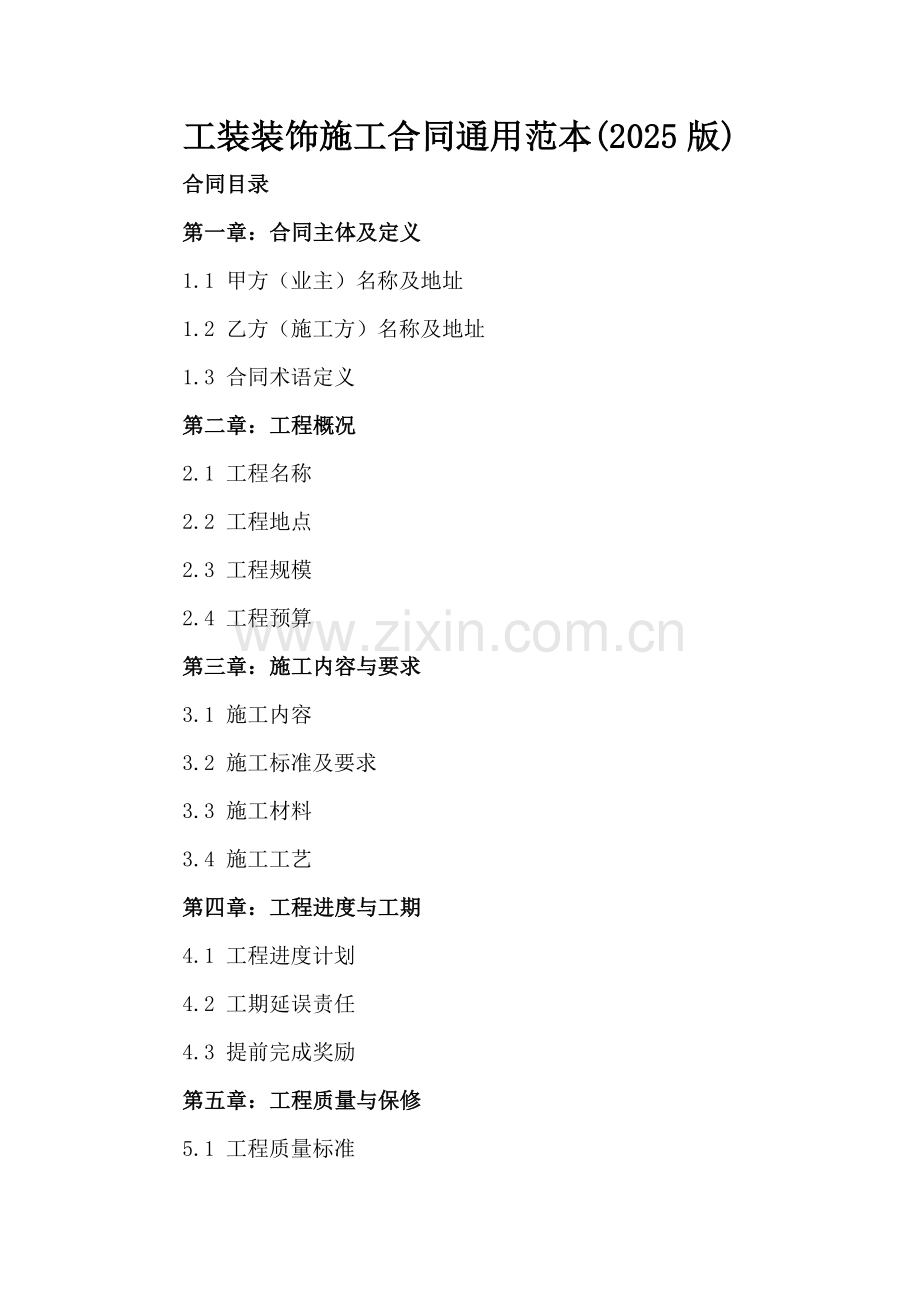 工装装饰施工合同通用范本(2025 版)

合同目录

第一章：合同主体及定义

1.1 甲方（业主）名称及地址

1.2 乙方（施工方）名称及地址

1.3 合同术语定义

第二章：工程概况

2.1 工程名称

2.2 工程地点

2.3 工程规模

2.4 工程预算

www.zixin.com.cn

第三章：施工内容与要求

3.1 施工内容

3.2 施工标准及要求

3.3 施工材料

3.4 施工工艺

第四章：工程进度与工期

4.1 工程进度计划

4.2 工期延误责任

4.3 提前完成奖励

第五章：工程质量与保修

5.1 工程质量标准